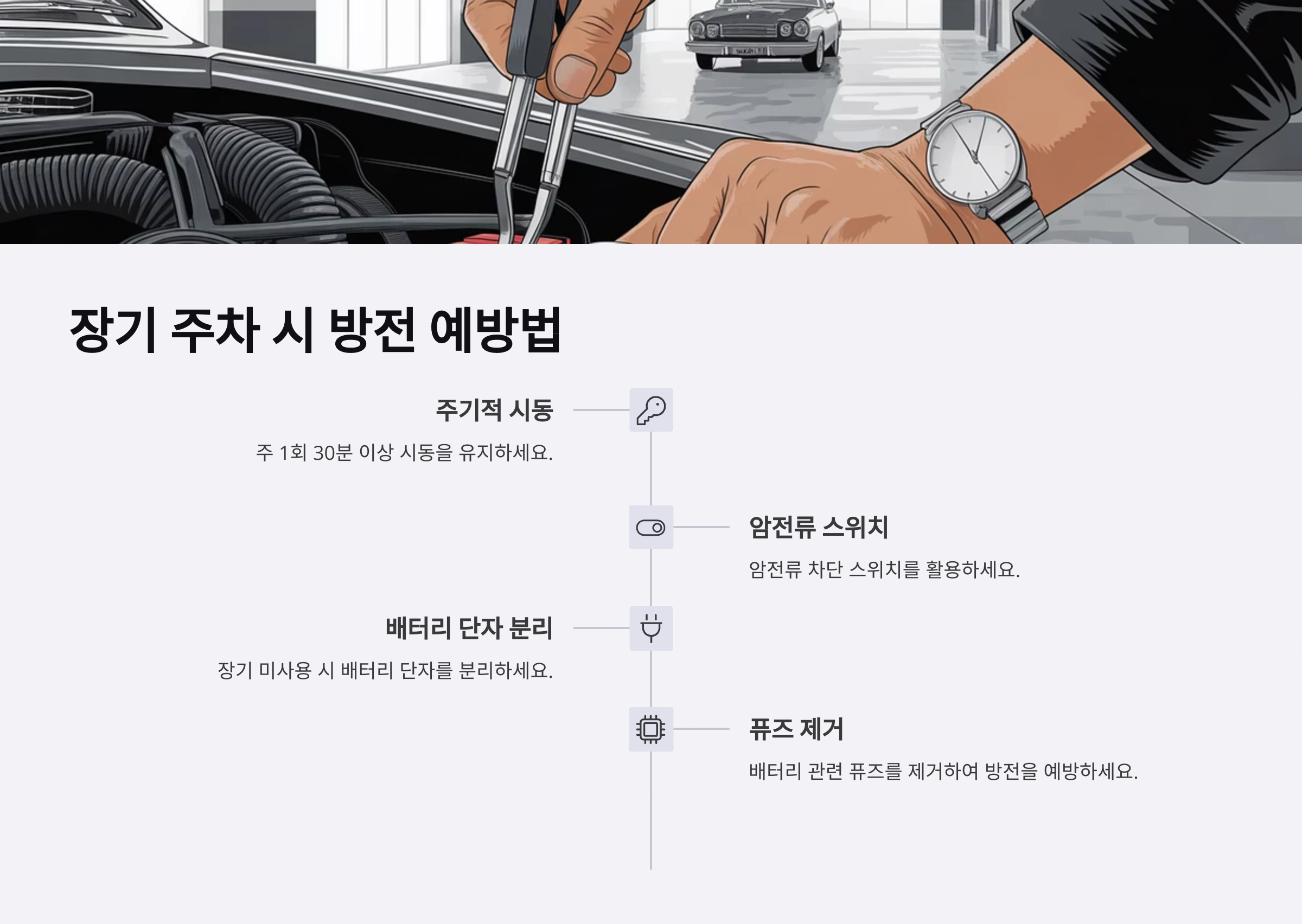 장기 주차 시 방전 예방법

주기적 시동

주 1회 30분 이상 시동을 유지하세요.

암전류 스위치

암전류 차단 스위치를 활용하세요.

배터리 단자 분리

장기 미사용 시 배터리 단자를 분리하세요.

퓨즈 제거

배터리 관련 퓨즈를 제거하여 방전을 예방하세요.